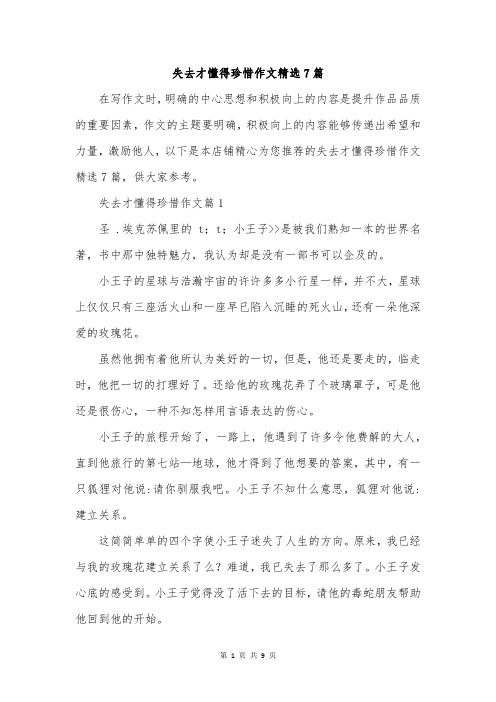 失去才懂得珍惜作文精选7篇

在写作文时，明确的中心思想和积极向上的内容是提升作品品质的重要因素，作文的主题要明确，积极向上的内容能够传递出希望和力量，激励他人，以下是本店铺精心为您推荐的失去才懂得珍惜作文精选7篇，供大家参考。

失去才懂得珍惜作文篇1

圣 .埃克苏佩里的 t；t；小王子>>是被我们熟知一本的世界名著，书中那中独特魅力，我认为却是没有一部书可以企及的。

小王子的星球与浩瀚宇宙的许许多多小行星一样，并不大，星球上仅仅只有三座活火山和一座早已陷入沉睡的死火山，还有一朵他深爱的玫瑰花。

虽然他拥有着他所认为美好的一切，但是，他还是要走的，临走时，他把一切的打理好了。还给他的玫瑰花弄了个玻璃罩子，可是他还是很伤心，一种不知怎样用言语表达的伤心。

小王子的旅程开始了，一路上，他遇到了许多令他费解的大人，直到他旅行的第七站—地球，他才得到了他想要的答案，其中，有一只狐狸对他说:请你驯服我吧。小王子不知什么意思，狐狸对他说:建立关系。

这简简单单的四个字使小王子迷失了人生的方向。原来，我已经与我的玫瑰花建立关系了么？难道，我已失去了那么多了。小王子发心底的感受到。小王子觉得没了活下去的目标，请他的毒蛇朋友帮助他回到他的开始。

第 1 页 共 9 页